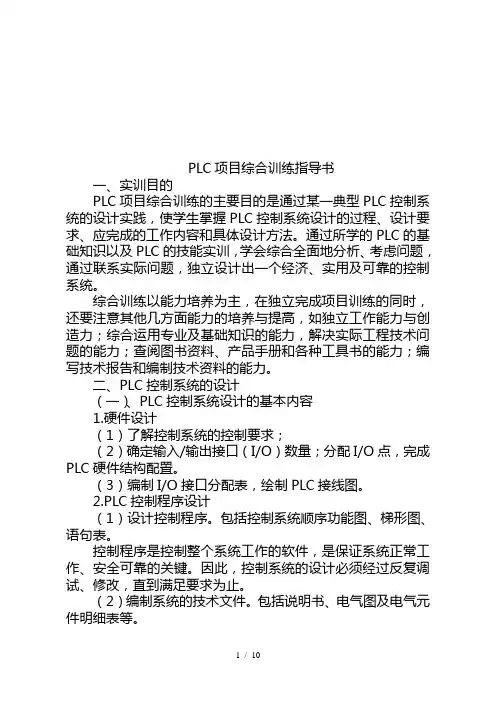 PLC 项目综合训练指导书

一、实训目的

PLC 项目综合训练的主要目的是通过某一典型 PLC 控制系统的设计实践，使学生掌握 PLC 控制系统设计的过程、设计要求、应完成的工作内容和具体设计方法。通过所学的 PLC 的基础知识以及 PLC 的技能实训，学会综合全面地分析、考虑问题，通过联系实际问题，独立设计出一个经济、实用及可靠的控制系统。

综合训练以能力培养为主，在独立完成项目训练的同时，还要注意其他几方面能力的培养与提高，如独立工作能力与创造力；综合运用专业及基础知识的能力，解决实际工程技术问题的能力；查阅图书资料、产品手册和各种工具书的能力；编写技术报告和编制技术资料的能力。

二、PLC 控制系统的设计

（一）、PLC 控制系统设计的基本内容

1.硬件设计

（1）了解控制系统的控制要求；

（2）确定输入/输出接口（I/O）数量；分配 I/O 点，完成 PLC 硬件结构配置。

（3）编制 I/O 接口分配表，绘制 PLC 接线图。

2.PLC 控制程序设计

（1）设计控制程序。包括控制系统顺序功能图、梯形图、语句表。

控制程序是控制整个系统工作的软件，是保证系统正常工作、安全可靠的关键。因此，控制系统的设计必须经过反复调试、修改，直到满足要求为止。

（2）编制系统的技术文件。包括说明书、电气图及电气元件明细表等。

1 / 10